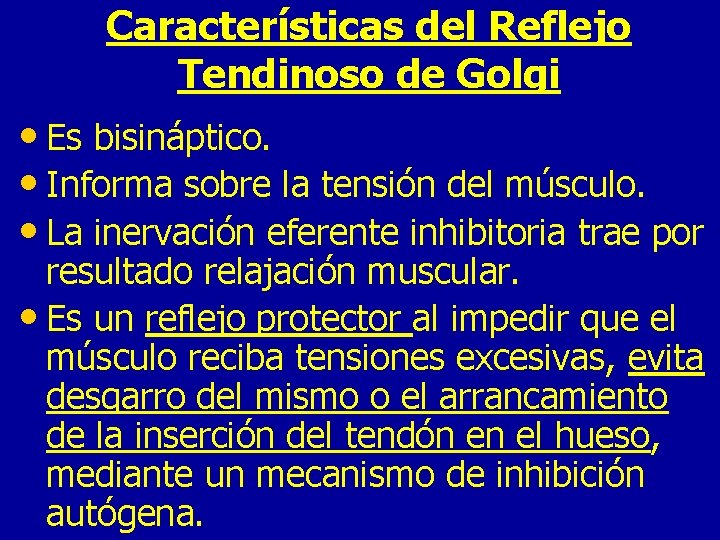 Características del Reflejo Tendinoso de Golgi

• Es bisináptico.
• Informa sobre la tensión del músculo.
• La inervación eferente inhibitoria trae por resultado relajación muscular.
• Es un reflejo protector al impedir que el músculo reciba tensiones excesivas, evita desgarro del mismo o el arrancamiento de la inserción del tendón en el hueso, mediante un mecanismo de inhibición autógena.